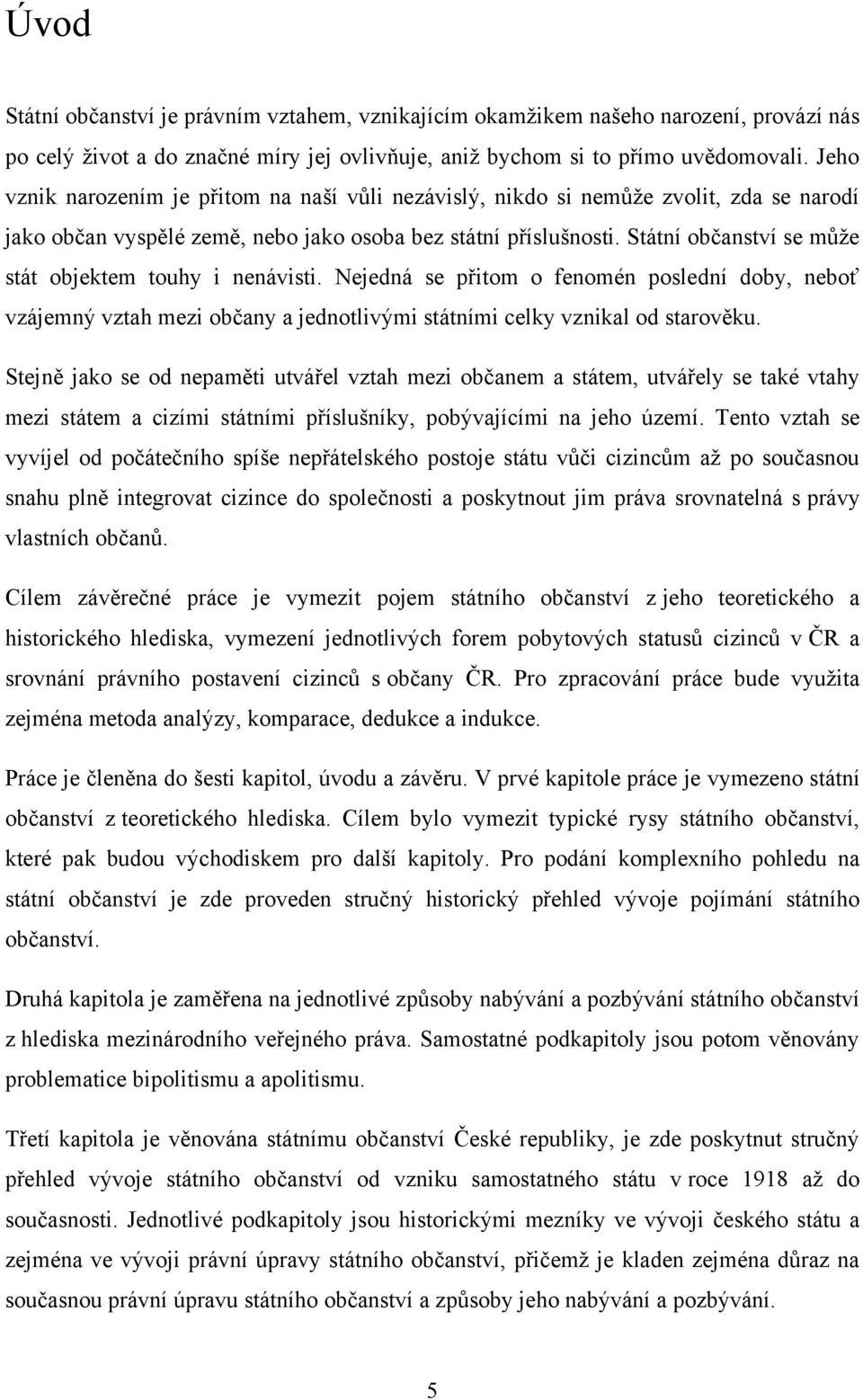 Úvod

Státní občanství je právním vztahem, vznikajícím okamžikem našeho narození, provází nás po celý život a do značné míry jej ovlivňuje, aniž bychom si to přímo uvědomovali. Jeho vznik narozením je přitom na naší vůli nezávislý, nikdo si nemůže zvolit, zda se narodí jako občan vyspělé země, nebo jako osoba bez státní příslušnosti. Státní občanství se může stát objektem touhy i nenávisti. Nejedná se přitom o fenomén poslední doby, neboť vzájemný vztah mezi občany a jednotlivými státními celky vznikal od starověku.

Stejně jako se od nepaměti utvářel vztah mezi občanem a státem, utvářely se také vtahy mezi státem a cizími státními příslušníky, pobývajícími na jeho území. Tento vztah se vyvíjel od počátečního spíše nepřátelského postoje státu vůči cizincům až po současnou snahu plně integrovat cizince do společnosti a poskytnout jim práva srovnatelná s právy vlastních občanů.

Cílem závěrečné práce je vymezit pojem státního občanství z jeho teoretického a historického hlediska, vymezení jednotlivých forem pobytových statusů cizinců v ČR a srovnání právního postavení cizinců s občany ČR. Pro zpracování práce bude využita zejména metoda analýzy, komparace, dedukce a indukce.

Práce je členěna do šesti kapitol, úvodu a závěru. V prvé kapitole práce je vymezeno státní občanství z teoretického hlediska. Cílem bylo vymezit typické rysy státního občanství, které pak budou východiskem pro další kapitoly. Pro podání komplexního pohledu na státní občanství je zde proveden stručný historický přehled vývoje pojímání státního občanství.

Druhá kapitola je zaměřena na jednotlivé způsoby nabývání a pozbývání státního občanství z hlediska mezinárodního veřejného práva. Samostatné podkapitoly jsou potom věnovány problematice bipolitismu a apolitismu.

Třetí kapitola je věnována státnímu občanství České republiky, je zde poskytnut stručný přehled vývoje státního občanství od vzniku samostatného státu v roce 1918 až do současnosti. Jednotlivé podkapitoly jsou historickými mezníky ve vývoji českého státu a zejména ve vývoji právní úpravy státního občanství, přičemž je kladen zejména důraz na současnou právní úpravu státního občanství a způsoby jeho nabývání a pozbývání.

5